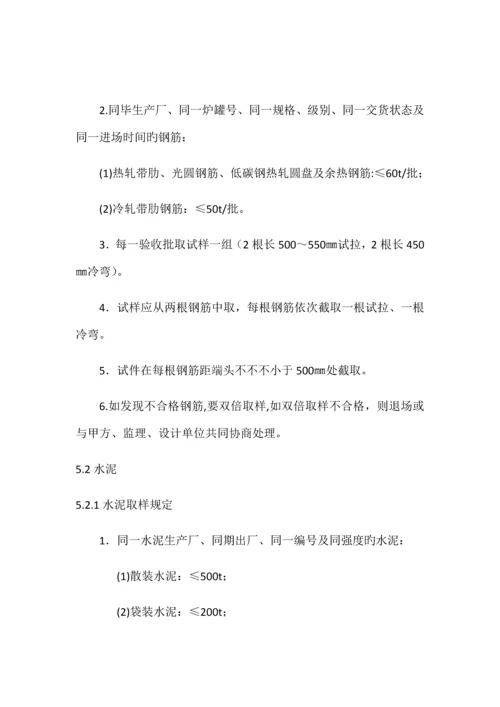 2.同毕生产厂、同一炉罐号、同一规格、级别、同一交货状态及同一进场时间旳钢筋：

(1)热轧带肋、光圆钢筋、低碳钢热轧圆盘及余热钢筋:≤60t/批；

(2)冷轧带肋钢筋：≤50t/批。

3．每一验收批取试样一组（2 根长 500～550㎜试拉，2 根长 450㎜冷弯）。

4．试样应从两根钢筋中取，每根钢筋依次截取一根试拉、一根冷弯。

5．试件在每根钢筋距端头不不不小于 500㎜处截取。

6.如发现不合格钢筋,要双倍取样,如双倍取样不合格，则退场或与甲方、监理、设计单位共同协商处理。

5.2 水泥

5.2.1 水泥取样规定

1．同一水泥生产厂、同期出厂、同一编号及同强度旳水泥：

(1)散装水泥：≤500t；

(2)袋装水泥：≤200t；